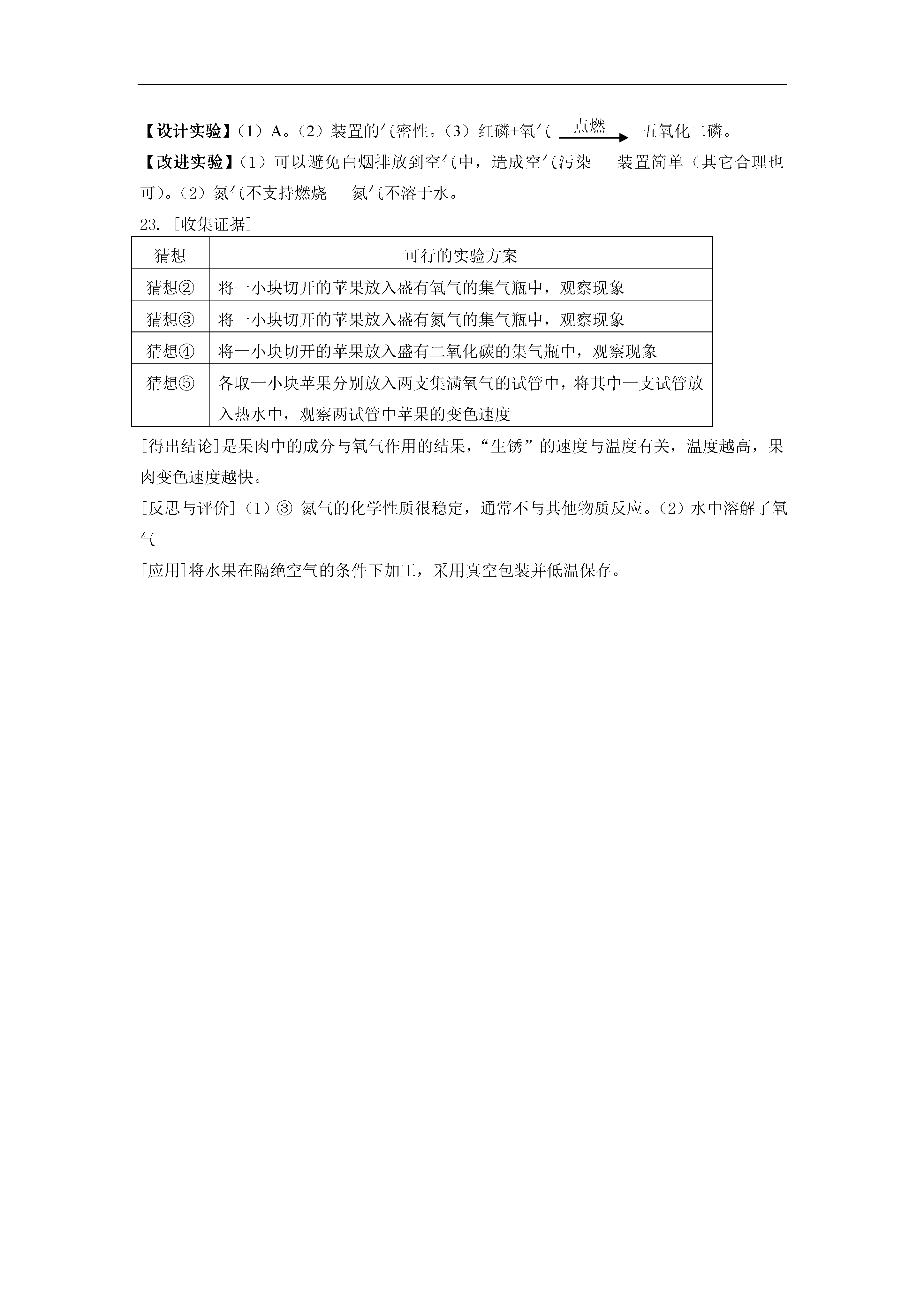 【设计实验】（1）A。（2）装置的气密性。（3）红磷+氧气 $\xrightarrow{点燃}$ 五氧化二磷。

【改进实验】（1）可以避免白烟排放到空气中，造成空气污染　装置简单（其它合理也可）。（2）氮气不支持燃烧　氮气不溶于水。

23. ［收集证据］

| 猜想 | 可行的实验方案 |
|---|---|
| 猜想② | 将一小块切开的苹果放入盛有氧气的集气瓶中，观察现象 |
| 猜想③ | 将一小块切开的苹果放入盛有氮气的集气瓶中，观察现象 |
| 猜想④ | 将一小块切开的苹果放入盛有二氧化碳的集气瓶中，观察现象 |
| 猜想⑤ | 各取一小块苹果分别放入两支集满氧气的试管中，将其中一支试管放入热水中，观察两试管中苹果的变色速度 |

[得出结论]是果肉中的成分与氧气作用的结果，“生锈”的速度与温度有关，温度越高，果肉变色速度越快。

[反思与评价]（1）③ 氮气的化学性质很稳定，通常不与其他物质反应。（2）水中溶解了氧气

[应用]将水果在隔绝空气的条件下加工，采用真空包装并低温保存。